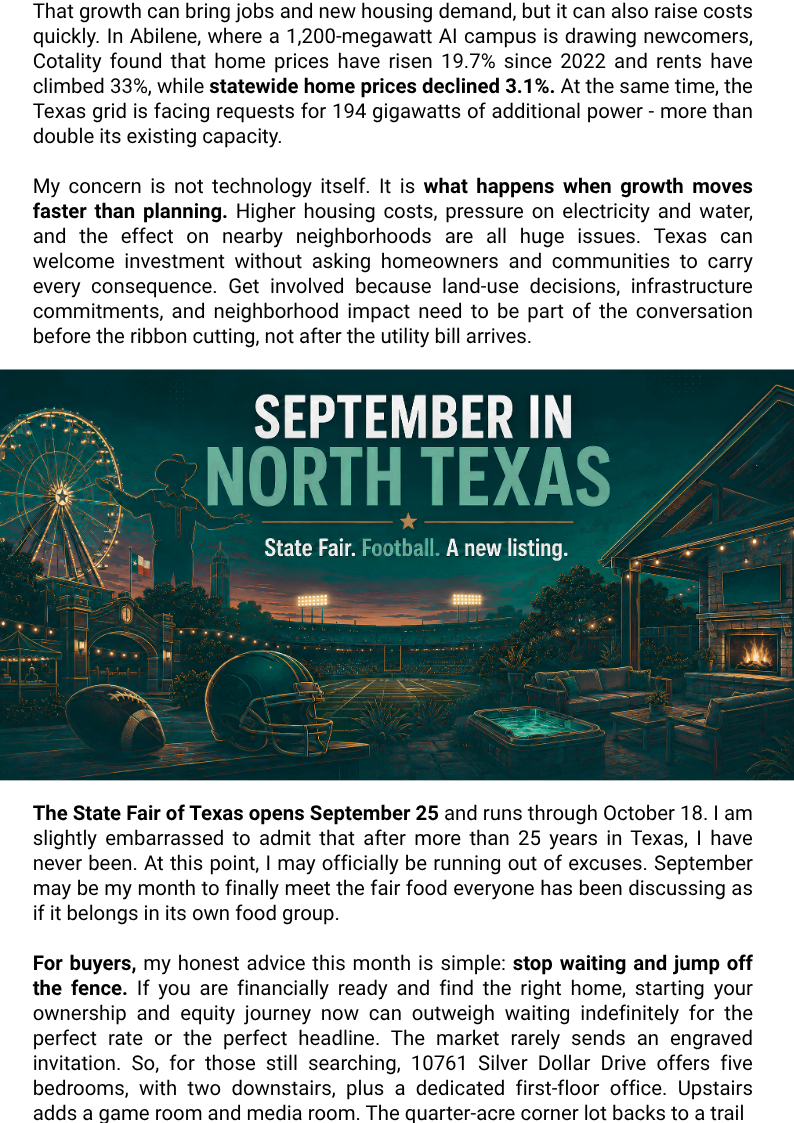 That growth can bring jobs and new housing demand, but it can also raise costs quickly. In Abilene, where a 1,200-megawatt AI campus is drawing newcomers, Cotality found that home prices have risen 19.7% since 2022 and rents have climbed 33%, while statewide home prices declined 3.1%. At the same time, the Texas grid is facing requests for 194 gigawatts of additional power - more than double its existing capacity.

My concern is not technology itself. It is what happens when growth moves faster than planning. Higher housing costs, pressure on electricity and water, and the effect on nearby neighborhoods are all huge issues. Texas can welcome investment without asking homeowners and communities to carry every consequence. Get involved because land-use decisions, infrastructure commitments, and neighborhood impact need to be part of the conversation before the ribbon cutting, not after the utility bill arrives.

SEPTEMBER IN
NORTH TEXAS

State Fair. Football. A new listing.

The State Fair of Texas opens September 25 and runs through October 18. I am slightly embarrassed to admit that after more than 25 years in Texas, I have never been. At this point, I may officially be running out of excuses. September may be my month to finally meet the fair food everyone has been discussing as if it belongs in its own food group.

For buyers, my honest advice this month is simple: stop waiting and jump off the fence. If you are financially ready and find the right home, starting your ownership and equity journey now can outweigh waiting indefinitely for the perfect rate or the perfect headline. The market rarely sends an engraved invitation. So, for those still searching, 10761 Silver Dollar Drive offers five bedrooms, with two downstairs, plus a dedicated first-floor office. Upstairs adds a game room and media room. The quarter-acre corner lot backs to a trail